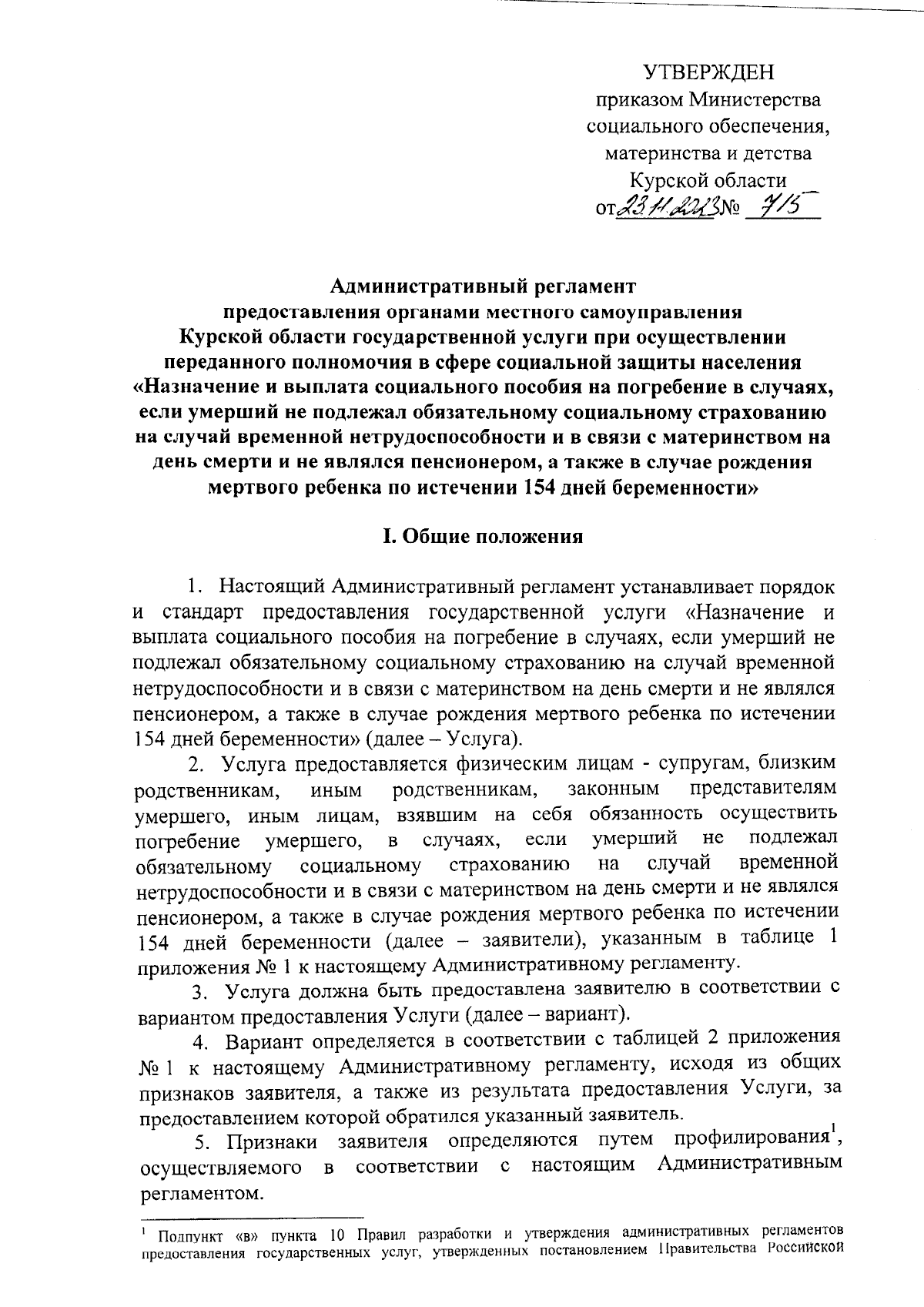 УТВЕРЖДЕН
приказом Министерства социального обеспечения, материнства и детства Курской области
от 23.11.2023 № 715

Административный регламент
предоставления органами местного самоуправления Курской области государственной услуги при осуществлении переданного полномочия в сфере социальной защиты населения «Назначение и выплата социального пособия на погребение в случаях, если умерший не подлежал обязательному социальному страхованию на случай временной нетрудоспособности и в связи с материнством на день смерти и не являлся пенсионером, а также в случае рождения мертвого ребенка по истечении 154 дней беременности»

I. Общие положения

1. Настоящий Административный регламент устанавливает порядок и стандарт предоставления государственной услуги «Назначение и выплата социального пособия на погребение в случаях, если умерший не подлежал обязательному социальному страхованию на случай временной нетрудоспособности и в связи с материнством на день смерти и не являлся пенсионером, а также в случае рождения мертвого ребенка по истечении 154 дней беременности» (далее – Услуга).

2. Услуга предоставляется физическим лицам - супругам, близким родственникам, иным родственникам, законным представителям умершего, иным лицам, взявшим на себя обязанность осуществить погребение умершего, в случаях, если умерший не подлежал обязательному социальному страхованию на случай временной нетрудоспособности и в связи с материнством на день смерти и не являлся пенсионером, а также в случае рождения мертвого ребенка по истечении 154 дней беременности (далее – заявители), указанным в таблице 1 приложения № 1 к настоящему Административному регламенту.

3. Услуга должна быть предоставлена заявителю в соответствии с вариантом предоставления Услуги (далее – вариант).

4. Вариант определяется в соответствии с таблицей 2 приложения № 1 к настоящему Административному регламенту, исходя из общих признаков заявителя, а также из результата предоставления Услуги, за предоставлением которой обратился указанный заявитель.

5. Признаки заявителя определяются путем профилирования$^1$, осуществляемого в соответствии с настоящим Административным регламентом.

$^1$ Подпункт «в» пункта 10 Правил разработки и утверждения административных регламентов предоставления государственных услуг, утвержденных постановлением Правительства Российской